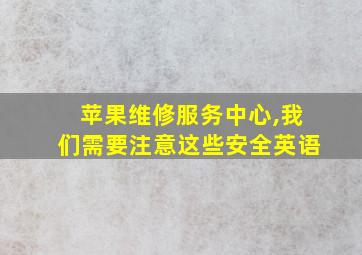 苹果维修服务中心,我们需要注意这些安全英语